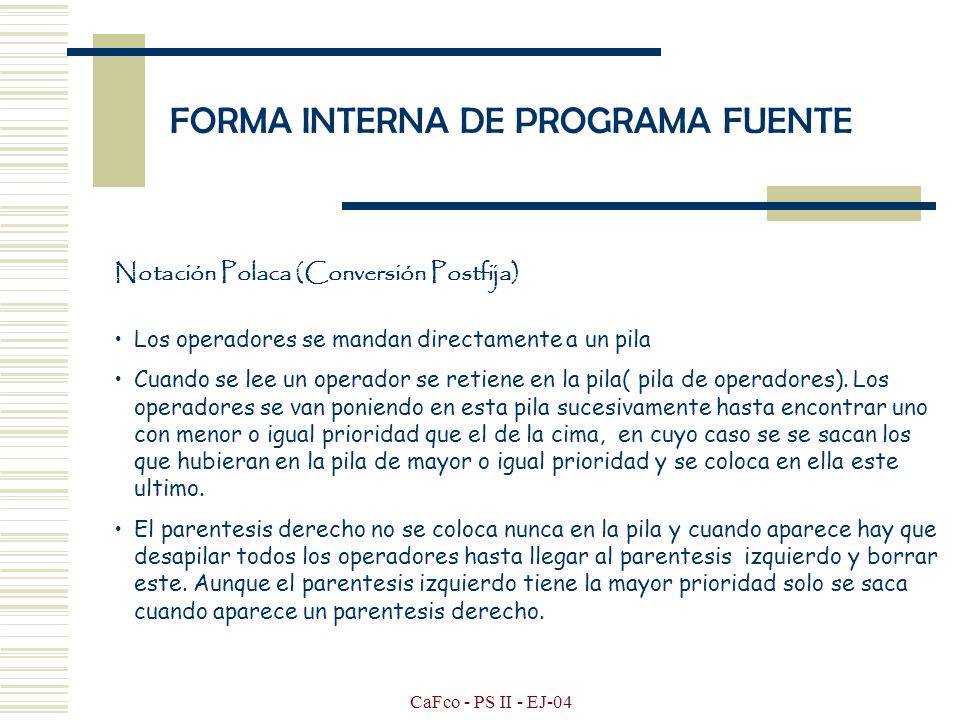 FORMA INTERNA DE PROGRAMA FUENTE

Notación Polaca (Conversión Postfija)

• Los operadores se mandan directamente a un pila

• Cuando se lee un operador se retiene en la pila( pila de operadores). Los operadores se van poniendo en esta pila sucesivamente hasta encontrar uno con menor o igual prioridad que el de la cima, en cuyo caso se se sacan los que hubieran en la pila de mayor o igual prioridad y se coloca en ella este ultimo.

• El parentesis derecho no se coloca nunca en la pila y cuando aparece hay que desapilar todos los operadores hasta llegar al parentesis izquierdo y borrar este. Aunque el parentesis izquierdo tiene la mayor prioridad solo se saca cuando aparece un parentesis derecho.

CaFco - PS II - EJ-04